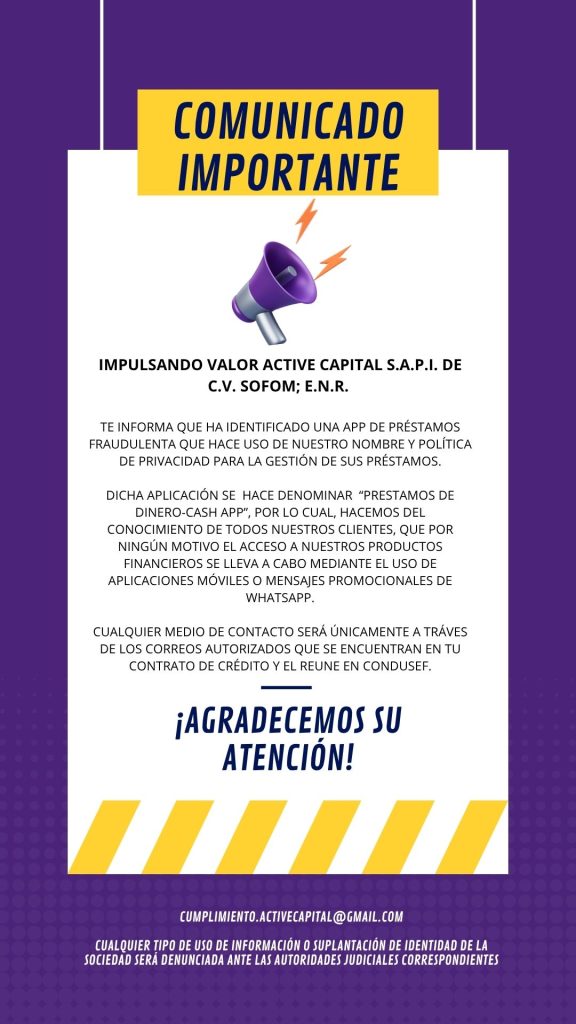 COMUNICADO IMPORTANTE

IMPULSANDO VALOR ACTIVE CAPITAL S.A.P.I. DE C.V. SOFOM; E.N.R.

TE INFORMA QUE HA IDENTIFICADO UNA APP DE PRÉSTAMOS FRAUDULENTA QUE HACE USO DE NUESTRO NOMBRE Y POLÍTICA DE PRIVACIDAD PARA LA GESTIÓN DE SUS PRÉSTAMOS.

DICHA APLICACIÓN SE HACE DENOMINAR "PRESTAMOS DE DINERO-CASH APP", POR LO CUAL, HACEMOS DEL CONOCIMIENTO DE TODOS NUESTROS CLIENTES, QUE POR NINGÚN MOTIVO EL ACCESO A NUESTROS PRODUCTOS FINANCIEROS SE LLEVA A CABO MEDIANTE EL USO DE APLICACIONES MÓVILES O MENSAJES PROMOCIONALES DE WHATSAPP.

CUALQUIER MEDIO DE CONTACTO SERÁ ÚNICAMENTE A TRÁVES DE LOS CORREOS AUTORIZADOS QUE SE ENCUENTRAN EN TU CONTRATO DE CRÉDITO Y EL REUNE EN CONDUSEF.

¡AGRADECEMOS SU ATENCIÓN!

CUMPLIMIENTO.ACTIVECAPITAL@GMAIL.COM

CUALQUIER TIPO DE USO DE INFORMACIÓN O SUPLANTACIÓN DE IDENTIDAD DE LA SOCIEDAD SERÁ DENUNCIADA ANTE LAS AUTORIDADES JUDICIALES CORRESPONDIENTES